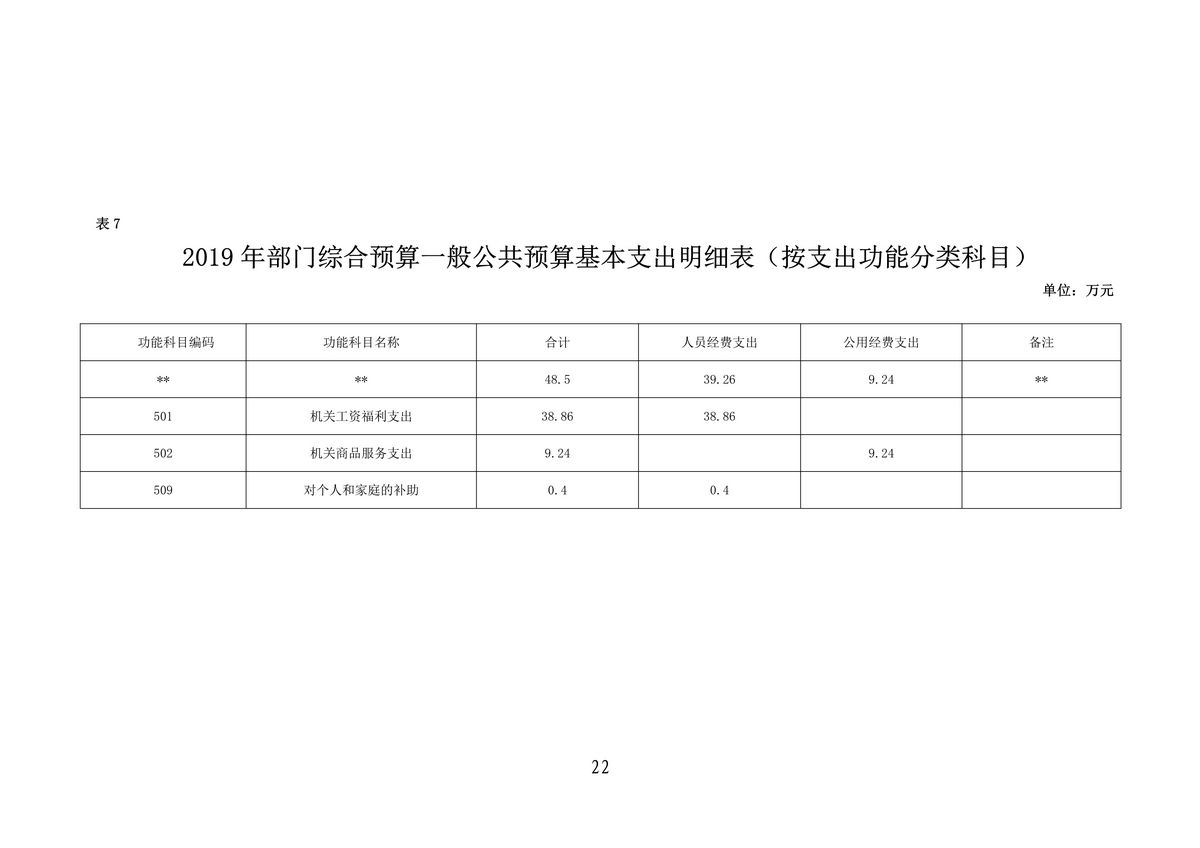 表 7

2019 年部门综合预算一般公共预算基本支出明细表（按支出功能分类科目）

单位：万元

| 功能科目编码 | 功能科目名称 | 合计 | 人员经费支出 | 公用经费支出 | 备注 |
|---|---|---|---|---|---|
| ** | ** | 48.5 | 39.26 | 9.24 | ** |
| 501 | 机关工资福利支出 | 38.86 | 38.86 | | |
| 502 | 机关商品服务支出 | 9.24 | | 9.24 | |
| 509 | 对个人和家庭的补助 | 0.4 | 0.4 | | |

22